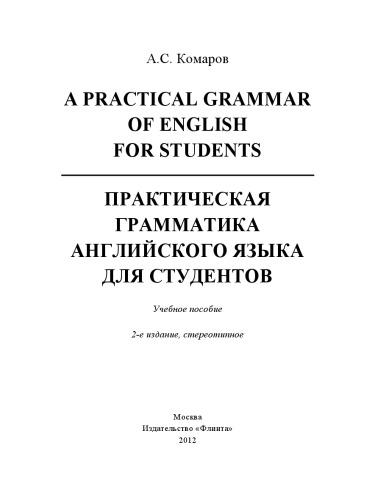 А.С. Комаров

A PRACTICAL GRAMMAR OF ENGLISH FOR STUDENTS

ПРАКТИЧЕСКАЯ ГРАММАТИКА АНГЛИЙСКОГО ЯЗЫКА ДЛЯ СТУДЕНТОВ

Учебное пособие

2-е издание, стереотипное

Москва
Издательство «Флинта»
2012